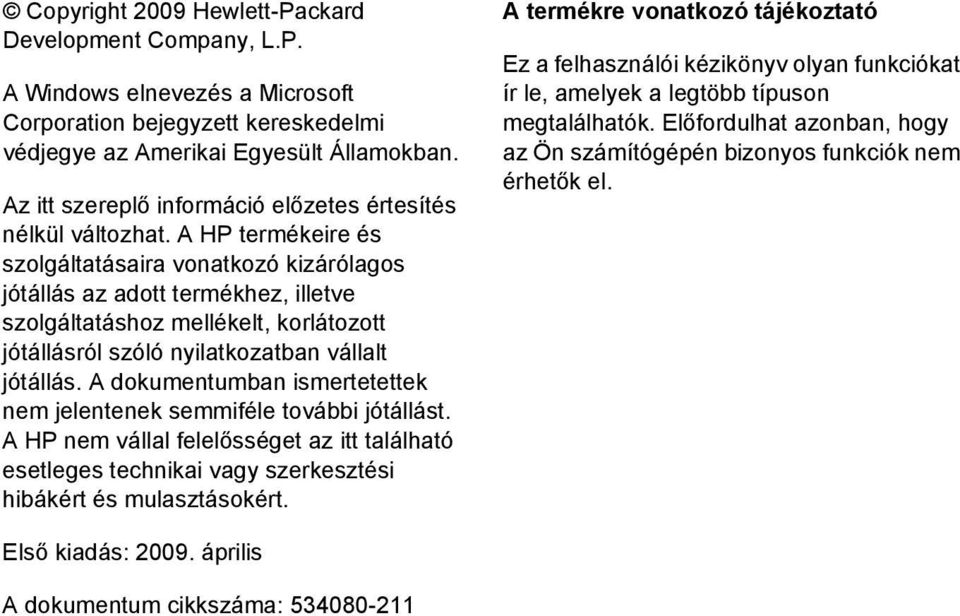 © Copyright 2009 Hewlett-Packard Development Company, L.P.

A Windows elnevezés a Microsoft Corporation bejegyzett kereskedelmi védjegye az Amerikai Egyesült Államokban.

Az itt szereplő információ előzetes értesítés nélkül változhat. A HP termékeire és szolgáltatásaira vonatkozó kizárólagos jótállás az adott termékhez, illetve szolgáltatáshoz mellékelt, korlátozott jótállásról szóló nyilatkozatban vállalt jótállás. A dokumentumban ismertetettek nem jelentenek semmiféle további jótállást. A HP nem vállal felelősséget az itt található esetleges technikai vagy szerkesztési hibákért és mulasztásokért.

Első kiadás: 2009. április

A dokumentum cikkszáma: 534080-211

A termékre vonatkozó tájékoztató

Ez a felhasználói kézikönyv olyan funkciókat ír le, amelyek a legtöbb típuson megtalálhatók. Előfordulhat azonban, hogy az Ön számítógépén bizonyos funkciók nem érhetők el.